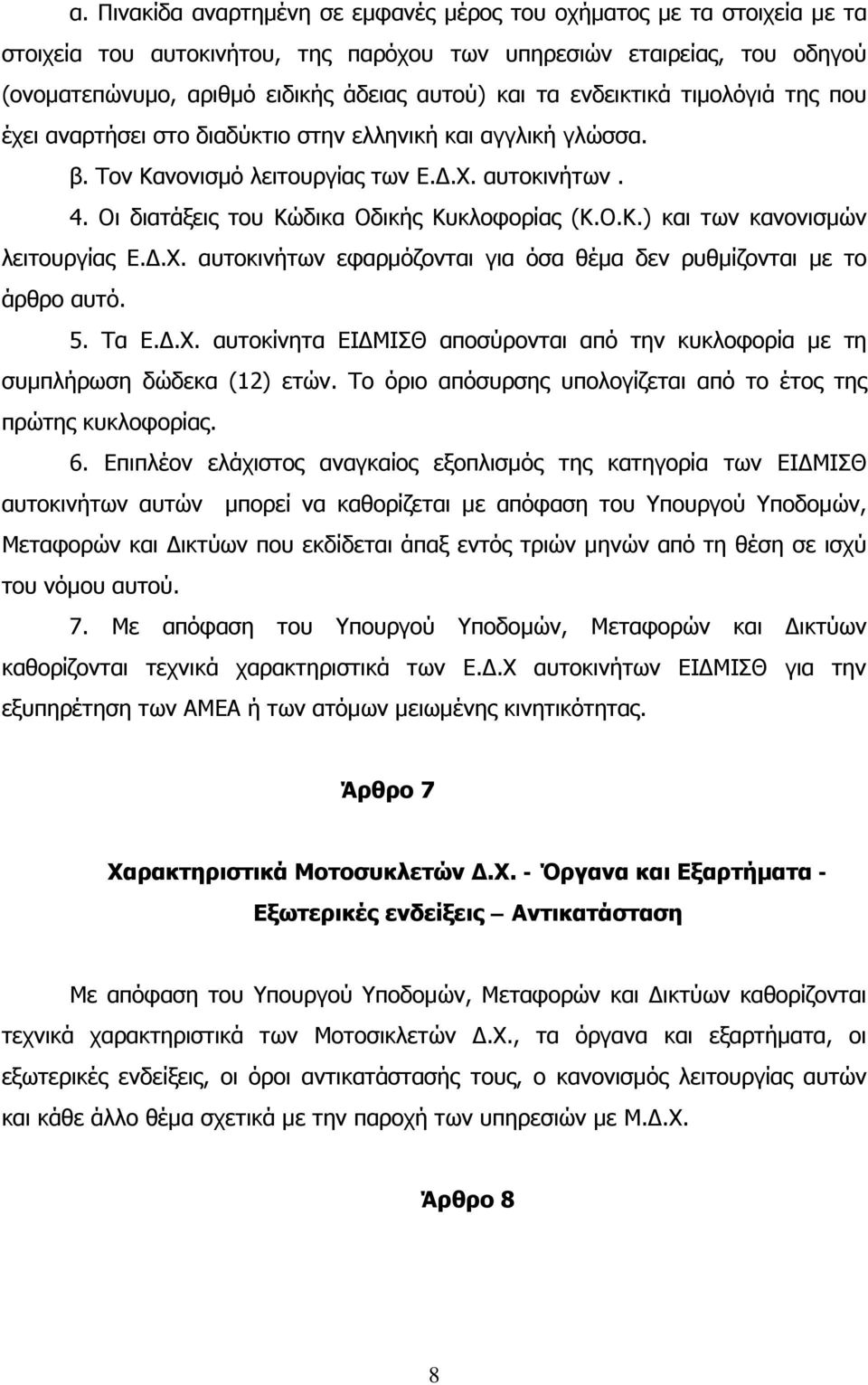 α. Πινακίδα αναρτημένη σε εμφανές μέρος του οχήματος με τα στοιχεία με τα στοιχεία του αυτοκινήτου, της παρόχου των υπηρεσιών εταιρείας, του οδηγού (ονοματεπώνυμο, αριθμό ειδικής άδειας αυτού) και τα ενδεικτικά τιμολόγιά της που έχει αναρτήσει στο διαδύκτιο στην ελληνική και αγγλική γλώσσα.

β. Τον Κανονισμό λειτουργίας των Ε.Δ.Χ. αυτοκινήτων .

4. Οι διατάξεις του Κώδικα Οδικής Κυκλοφορίας (Κ.Ο.Κ.) και των κανονισμών λειτουργίας Ε.Δ.Χ. αυτοκινήτων εφαρμόζονται για όσα θέμα δεν ρυθμίζονται με το άρθρο αυτό.

5. Τα Ε.Δ.Χ. αυτοκίνητα ΕΙΔΜΙΣΘ αποσύρονται από την κυκλοφορία με τη συμπλήρωση δώδεκα (12) ετών. Το όριο απόσυρσης υπολογίζεται από το έτος της πρώτης κυκλοφορίας.

6. Επιπλέον ελάχιστος αναγκαίος εξοπλισμός της κατηγορία των ΕΙΔΜΙΣΘ αυτοκινήτων αυτών μπορεί να καθορίζεται με απόφαση του Υπουργού Υποδομών, Μεταφορών και Δικτύων που εκδίδεται άπαξ εντός τριών μηνών από τη θέση σε ισχύ του νόμου αυτού.

7. Με απόφαση του Υπουργού Υποδομών, Μεταφορών και Δικτύων καθορίζονται τεχνικά χαρακτηριστικά των Ε.Δ.Χ αυτοκινήτων ΕΙΔΜΙΣΘ για την εξυπηρέτηση των ΑΜΕΑ ή των ατόμων μειωμένης κινητικότητας.

Άρθρο 7

Χαρακτηριστικά Μοτοσυκλετών Δ.Χ. - Όργανα και Εξαρτήματα - Εξωτερικές ενδείξεις – Αντικατάσταση

Με απόφαση του Υπουργού Υποδομών, Μεταφορών και Δικτύων καθορίζονται τεχνικά χαρακτηριστικά των Μοτοσικλετών Δ.Χ., τα όργανα και εξαρτήματα, οι εξωτερικές ενδείξεις, οι όροι αντικατάστασής τους, ο κανονισμός λειτουργίας αυτών και κάθε άλλο θέμα σχετικά με την παροχή των υπηρεσιών με Μ.Δ.Χ.

Άρθρο 8

8